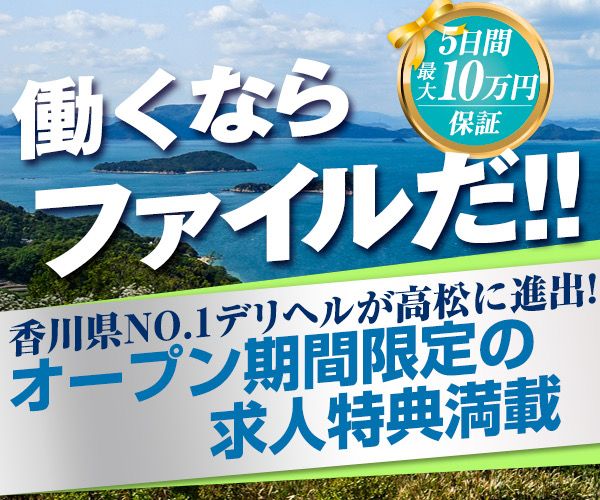 5日間
最大10万円
保証

働くなら
ファイルだ!!

香川県NO.1デリヘルが高松に進出!
オープン期間限定の
求人特典満載